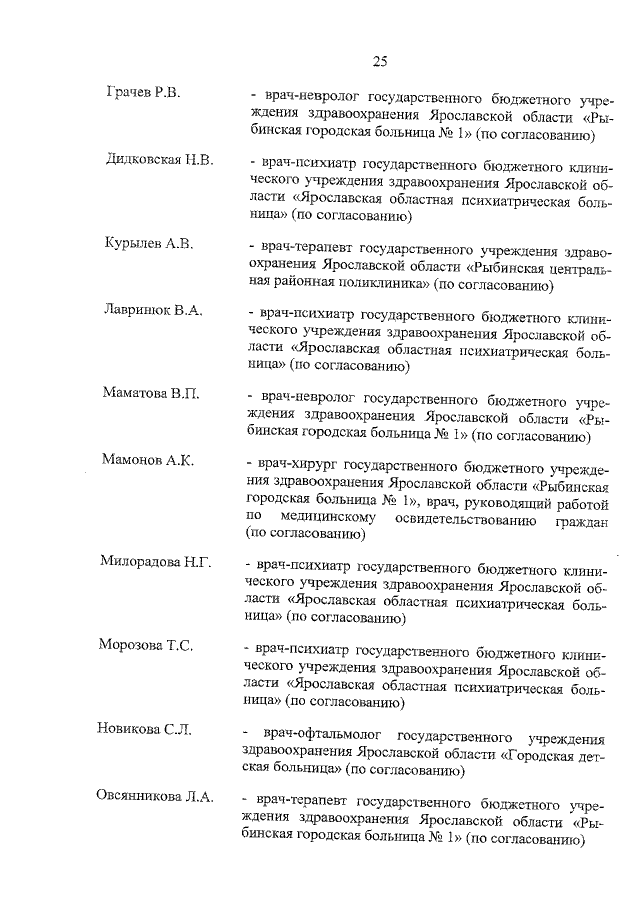 25

Грачев Р.В.

- врач-невролог государственного бюджетного учреждения здравоохранения Ярославской области «Рыбинская городская больница № 1» (по согласованию)

Дидковская Н.В.

- врач-психиатр государственного бюджетного клинического учреждения здравоохранения Ярославской области «Ярославская областная психиатрическая больница» (по согласованию)

Курылев А.В.

- врач-терапевт государственного учреждения здравоохранения Ярославской области «Рыбинская центральная районная поликлиника» (по согласованию)

Лавринюк В.А.

- врач-психиатр государственного бюджетного клинического учреждения здравоохранения Ярославской области «Ярославская областная психиатрическая больница» (по согласованию)

Маматова В.П.

- врач-невролог государственного бюджетного учреждения здравоохранения Ярославской области «Рыбинская городская больница № 1» (по согласованию)

Мамонов А.К.

- врач-хирург государственного бюджетного учреждения здравоохранения Ярославской области «Рыбинская городская больница № 1», врач, руководящий работой по медицинскому освидетельствованию граждан (по согласованию)

Милорадова Н.Г.

- врач-психиатр государственного бюджетного клинического учреждения здравоохранения Ярославской области «Ярославская областная психиатрическая больница» (по согласованию)

Морозова Т.С.

- врач-психиатр государственного бюджетного клинического учреждения здравоохранения Ярославской области «Ярославская областная психиатрическая больница» (по согласованию)

Новикова С.Л.

- врач-офтальмолог государственного учреждения здравоохранения Ярославской области «Городская детская больница» (по согласованию)

Овсянникова Л.А.

- врач-терапевт государственного бюджетного учреждения здравоохранения Ярославской области «Рыбинская городская больница № 1» (по согласованию)